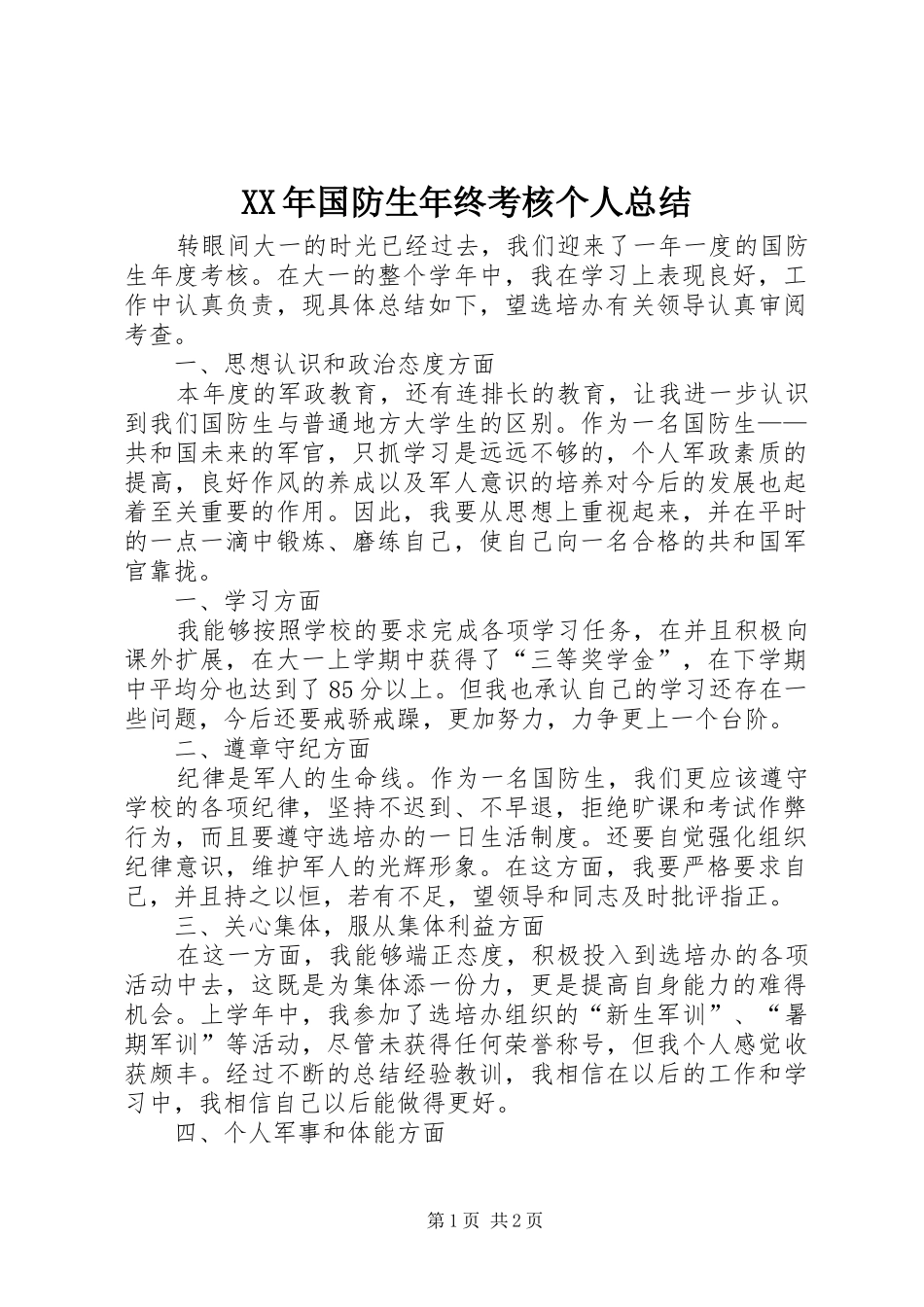 XX年国防生年终考核个人总结

转眼间大一的时光已经过去，我们迎来了一年一度的国防生年度考核。在大一的整个学年中，我在学习上表现良好，工作中认真负责，现具体总结如下，望选培办有关领导认真审阅考查。

一、思想认识和政治态度方面

本年度的军政教育，还有连排长的教育，让我进一步认识到我们国防生与普通地方大学生的区别。作为一名国防生——共和国未来的军官，只抓学习是远远不够的，个人军政素质的提高，良好作风的养成以及军人意识的培养对今后的发展也起着至关重要的作用。因此，我要从思想上重视起来，并在平时的一点一滴中锻炼、磨练自己，使自己向一名合格的共和国军官靠拢。

一、学习方面

我能够按照学校的要求完成各项学习任务，在并且积极向课外扩展，在大一上学期中获得了“三等奖学金”，在下学期中平均分也达到了85分以上。但我也承认自己的学习还存在一些问题，今后还要戒骄戒躁，更加努力，力争更上一个台阶。

二、遵章守纪方面

纪律是军人的生命线。作为一名国防生，我们更应该遵守学校的各项纪律，坚持不迟到、不早退，拒绝旷课和考试作弊行为，而且要遵守选培办的一日生活制度。还要自觉强化组织纪律意识，维护军人的光辉形象。在这方面，我要严格要求自己，并且持之以恒，若有不足，望领导和同志及时批评指正。

三、关心集体，服从集体利益方面

在这一方面，我能够端正态度，积极投入到选培办的各项活动中去，这既是为集体添一份力，更是提高自身能力的难得机会。上学年中，我参加了选培办组织的“新生军训”、“暑期军训”等活动，尽管未获得任何荣誉称号，但我个人感觉收获颇丰。经过不断的总结经验教训，我相信在以后的工作和学习中，我相信自己以后能做得更好。

四、个人军事和体能方面

第1页 共2页